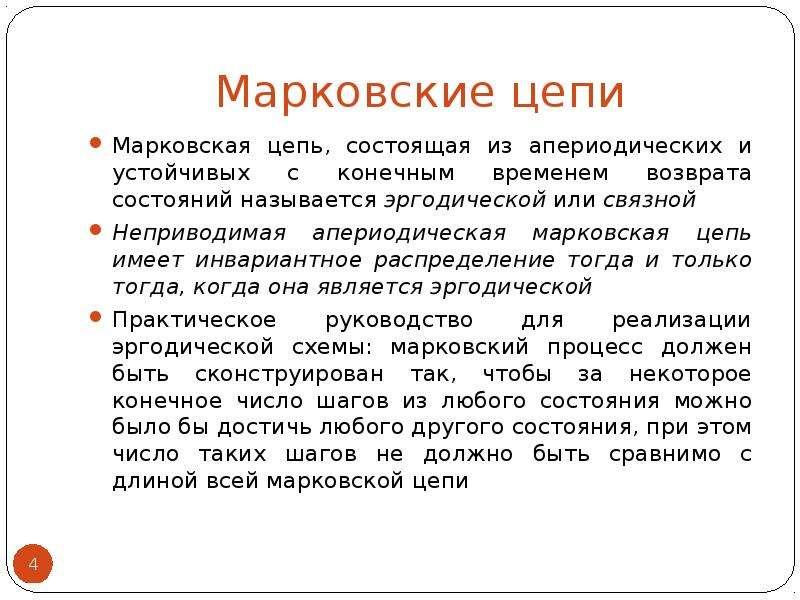 Марковские цепи

Марковская цепь, состоящая из апериодических и устойчивых с конечным временем возврата состояний называется эргодической или связной

Неприводимая апериодическая марковская цепь имеет инвариантное распределение тогда и только тогда, когда она является эргодической

Практическое руководство для реализации эргодической схемы: марковский процесс должен быть сконструирован так, чтобы за некоторое конечное число шагов из любого состояния можно было бы достичь любого другого состояния, при этом число таких шагов не должно быть сравнимо с длиной всей марковской цепи

4